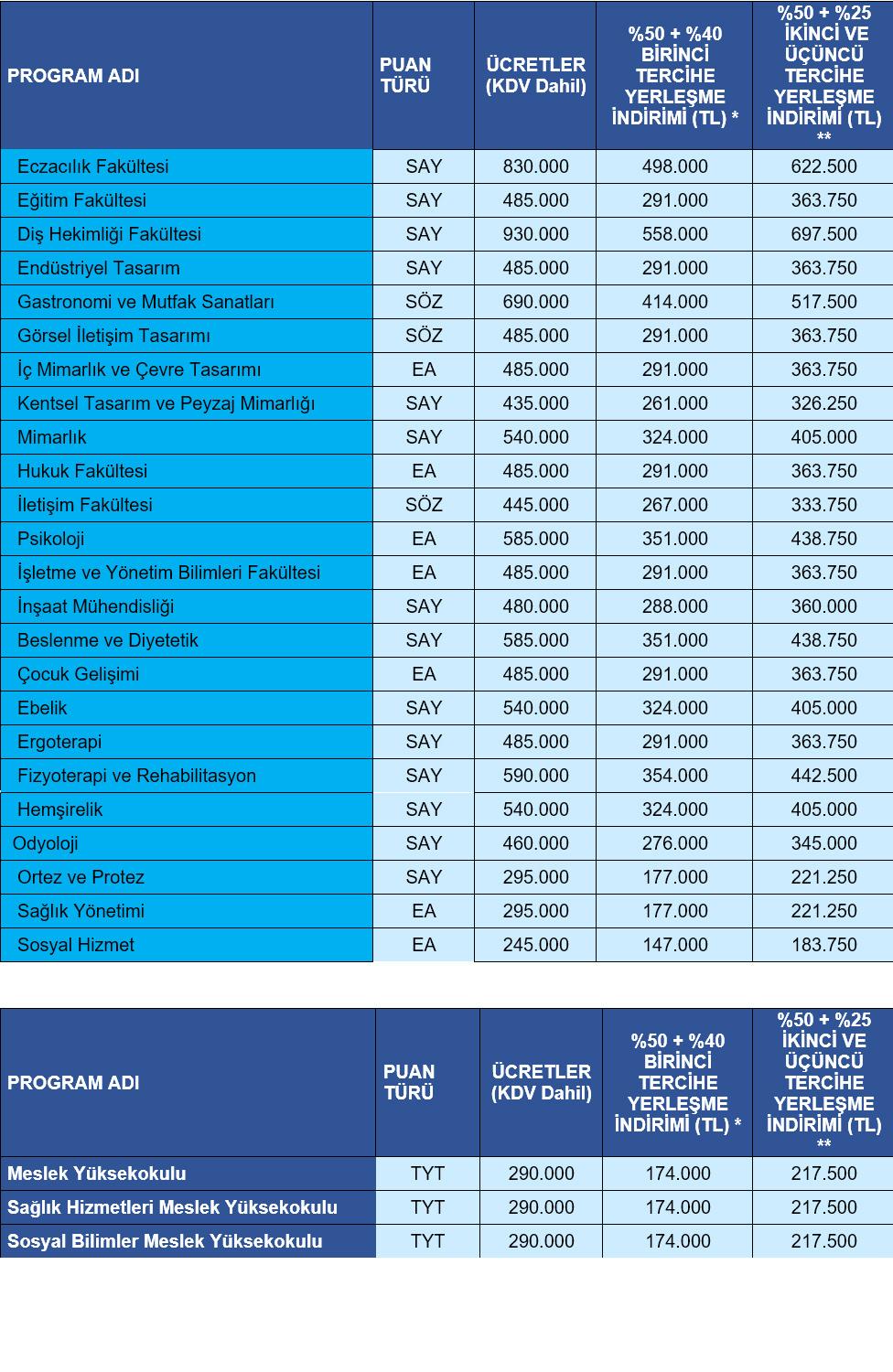 | PROGRAM ADI | PUAN TÜRÜ | ÜCRETLER (KDV Dahil) | %50 + %40 BİRİNCİ TERCİHE YERLEŞME İNDİRİMİ (TL) * | %50 + %25 İKİNCİ VE ÜÇÜNCÜ TERCİHE YERLEŞME İNDİRİMİ (TL) ** |
|---|---|---|---|---|
| Eczacılık Fakültesi | SAY | 830.000 | 498.000 | 622.500 |
| Eğitim Fakültesi | SAY | 485.000 | 291.000 | 363.750 |
| Diş Hekimliği Fakültesi | SAY | 930.000 | 558.000 | 697.500 |
| Endüstriyel Tasarım | SAY | 485.000 | 291.000 | 363.750 |
| Gastronomi ve Mutfak Sanatları | SÖZ | 690.000 | 414.000 | 517.500 |
| Görsel İletişim Tasarımı | SÖZ | 485.000 | 291.000 | 363.750 |
| İç Mimarlık ve Çevre Tasarımı | EA | 485.000 | 291.000 | 363.750 |
| Kentsel Tasarım ve Peyzaj Mimarlığı | SAY | 435.000 | 261.000 | 326.250 |
| Mimarlık | SAY | 540.000 | 324.000 | 405.000 |
| Hukuk Fakültesi | EA | 485.000 | 291.000 | 363.750 |
| İletişim Fakültesi | SÖZ | 445.000 | 267.000 | 333.750 |
| Psikoloji | EA | 585.000 | 351.000 | 438.750 |
| İşletme ve Yönetim Bilimleri Fakültesi | EA | 485.000 | 291.000 | 363.750 |
| İnşaat Mühendisliği | SAY | 480.000 | 288.000 | 360.000 |
| Beslenme ve Diyetetik | SAY | 585.000 | 351.000 | 438.750 |
| Çocuk Gelişimi | EA | 485.000 | 291.000 | 363.750 |
| Ebelik | SAY | 540.000 | 324.000 | 405.000 |
| Ergoterapi | SAY | 485.000 | 291.000 | 363.750 |
| Fizyoterapi ve Rehabilitasyon | SAY | 590.000 | 354.000 | 442.500 |
| Hemşirelik | SAY | 540.000 | 324.000 | 405.000 |
| Odyoloji | SAY | 460.000 | 276.000 | 345.000 |
| Ortez ve Protez | SAY | 295.000 | 177.000 | 221.250 |
| Sağlık Yönetimi | EA | 295.000 | 177.000 | 221.250 |
| Sosyal Hizmet | EA | 245.000 | 147.000 | 183.750 |

| PROGRAM ADI | PUAN TÜRÜ | ÜCRETLER (KDV Dahil) | %50 + %40 BİRİNCİ TERCİHE YERLEŞME İNDİRİMİ (TL) * | %50 + %25 İKİNCİ VE ÜÇÜNCÜ TERCİHE YERLEŞME İNDİRİMİ (TL) ** |
|---|---|---|---|---|
| Meslek Yüksekokulu | TYT | 290.000 | 174.000 | 217.500 |
| Sağlık Hizmetleri Meslek Yüksekokulu | TYT | 290.000 | 174.000 | 217.500 |
| Sosyal Bilimler Meslek Yüksekokulu | TYT | 290.000 | 174.000 | 217.500 |